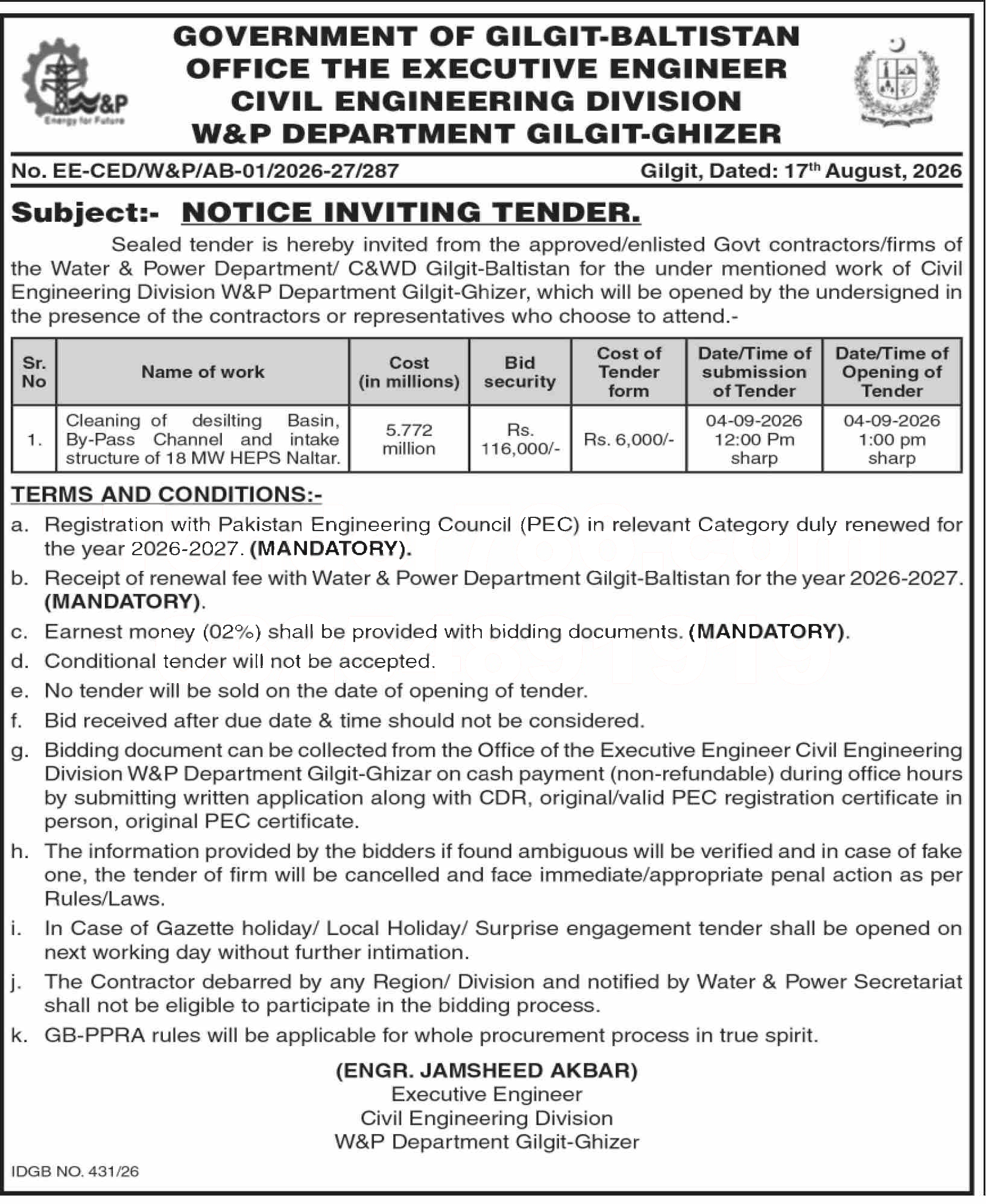 W&P
Energy for Future

GOVERNMENT OF GILGIT-BALTISTAN
OFFICE THE EXECUTIVE ENGINEER
CIVIL ENGINEERING DIVISION
W&P DEPARTMENT GILGIT-GHIZER

No. EE-CED/W&P/AB-01/2026-27/287

Gilgit, Dated: 17$^{th}$ August, 2026

Subject:- NOTICE INVITING TENDER.

Sealed tender is hereby invited from the approved/enlisted Govt contractors/firms of the Water & Power Department/ C&WD Gilgit-Baltistan for the under mentioned work of Civil Engineering Division W&P Department Gilgit-Ghizer, which will be opened by the undersigned in the presence of the contractors or representatives who choose to attend.-

| Sr. No | Name of work | Cost (in millions) | Bid security | Cost of Tender form | Date/Time of submission of Tender | Date/Time of Opening of Tender |
|---|---|---|---|---|---|---|
| 1. | Cleaning of desilting Basin, By-Pass Channel and intake structure of 18 MW HEPS Naltar. | 5.772 million | Rs. 116,000/- | Rs. 6,000/- | 04-09-2026 12:00 Pm sharp | 04-09-2026 1:00 pm sharp |

TERMS AND CONDITIONS:-

a. Registration with Pakistan Engineering Council (PEC) in relevant Category duly renewed for the year 2026-2027. (MANDATORY).

b. Receipt of renewal fee with Water & Power Department Gilgit-Baltistan for the year 2026-2027. (MANDATORY).

c. Earnest money (02%) shall be provided with bidding documents. (MANDATORY).

d. Conditional tender will not be accepted.

e. No tender will be sold on the date of opening of tender.

f. Bid received after due date & time should not be considered.

g. Bidding document can be collected from the Office of the Executive Engineer Civil Engineering Division W&P Department Gilgit-Ghizar on cash payment (non-refundable) during office hours by submitting written application along with CDR, original/valid PEC registration certificate in person, original PEC certificate.

h. The information provided by the bidders if found ambiguous will be verified and in case of fake one, the tender of firm will be cancelled and face immediate/appropriate penal action as per Rules/Laws.

i. In Case of Gazette holiday/ Local Holiday/ Surprise engagement tender shall be opened on next working day without further intimation.

j. The Contractor debarred by any Region/ Division and notified by Water & Power Secretariat shall not be eligible to participate in the bidding process.

k. GB-PPRA rules will be applicable for whole procurement process in true spirit.

(ENGR. JAMSHEED AKBAR)
Executive Engineer
Civil Engineering Division
W&P Department Gilgit-Ghizer

IDGB NO. 431/26